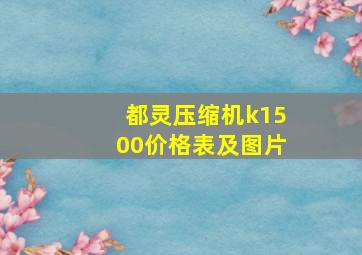 都灵压缩机k1500价格表及图片